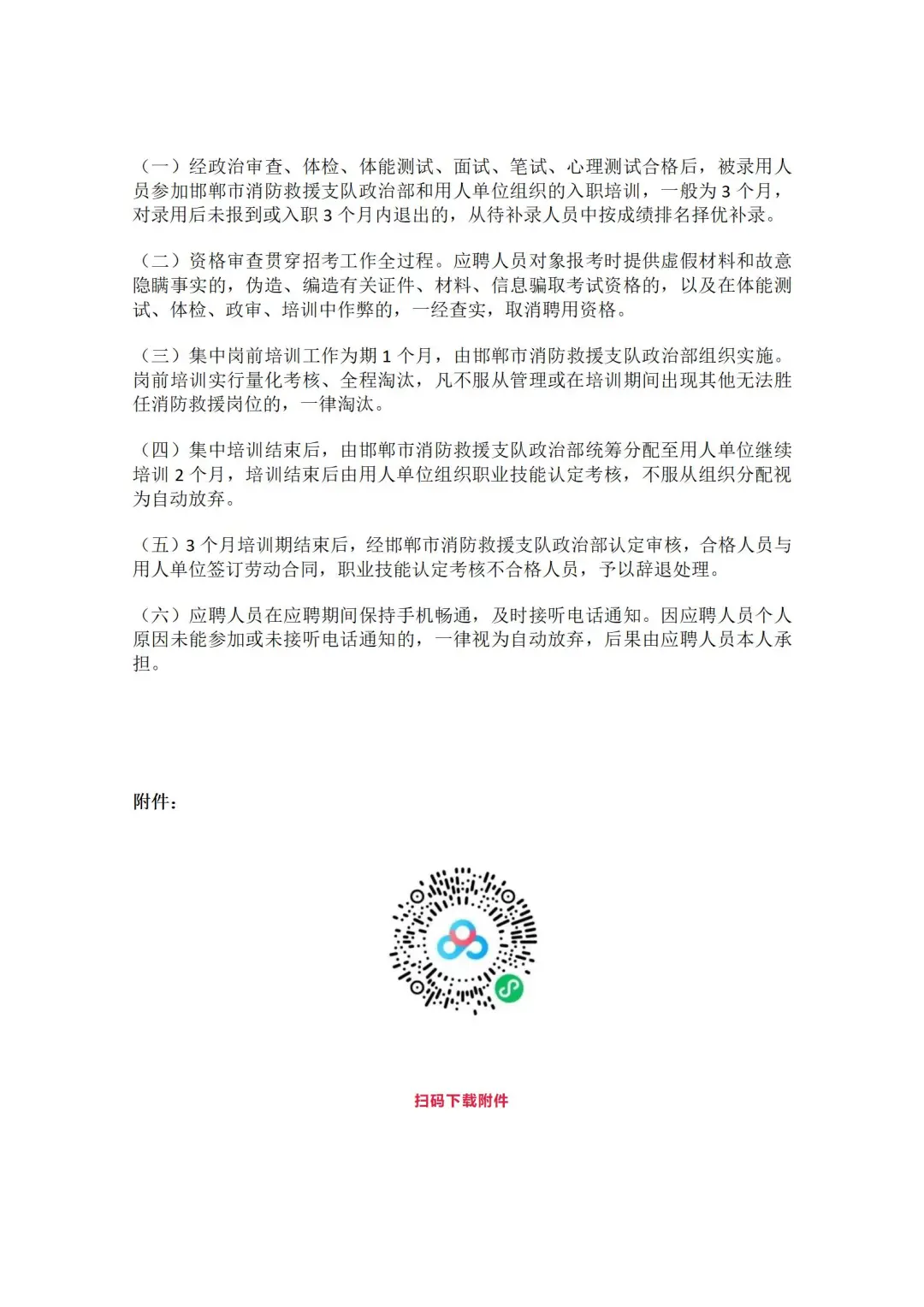 （一）经政治审查、体检、体能测试、面试、笔试、心理测试合格后，被录用人员参加邯郸市消防救援支队政治部和用人单位组织的入职培训，一般为 3 个月，对录用后未报到或入职 3 个月内退出的，从待补录人员中按成绩排名择优补录。

（二）资格审查贯穿招考工作全过程。应聘人员对象报考时提供虚假材料和故意隐瞒事实的，伪造、编造有关证件、材料、信息骗取考试资格的，以及在体能测试、体检、政审、培训中作弊的，一经查实，取消聘用资格。

（三）集中岗前培训工作为期 1 个月，由邯郸市消防救援支队政治部组织实施。岗前培训实行量化考核、全程淘汰，凡不服从管理或在培训期间出现其他无法胜任消防救援岗位的，一律淘汰。

（四）集中培训结束后，由邯郸市消防救援支队政治部统筹分配至用人单位继续培训 2 个月，培训结束后由用人单位组织职业技能认定考核，不服从组织分配视为自动放弃。

（五）3 个月培训期结束后，经邯郸市消防救援支队政治部认定审核，合格人员与用人单位签订劳动合同，职业技能认定考核不合格人员，予以辞退处理。

（六）应聘人员在应聘期间保持手机畅通，及时接听电话通知。因应聘人员个人原因未能参加或未接听电话通知的，一律视为自动放弃，后果由应聘人员本人承担。

附件：

扫码下载附件